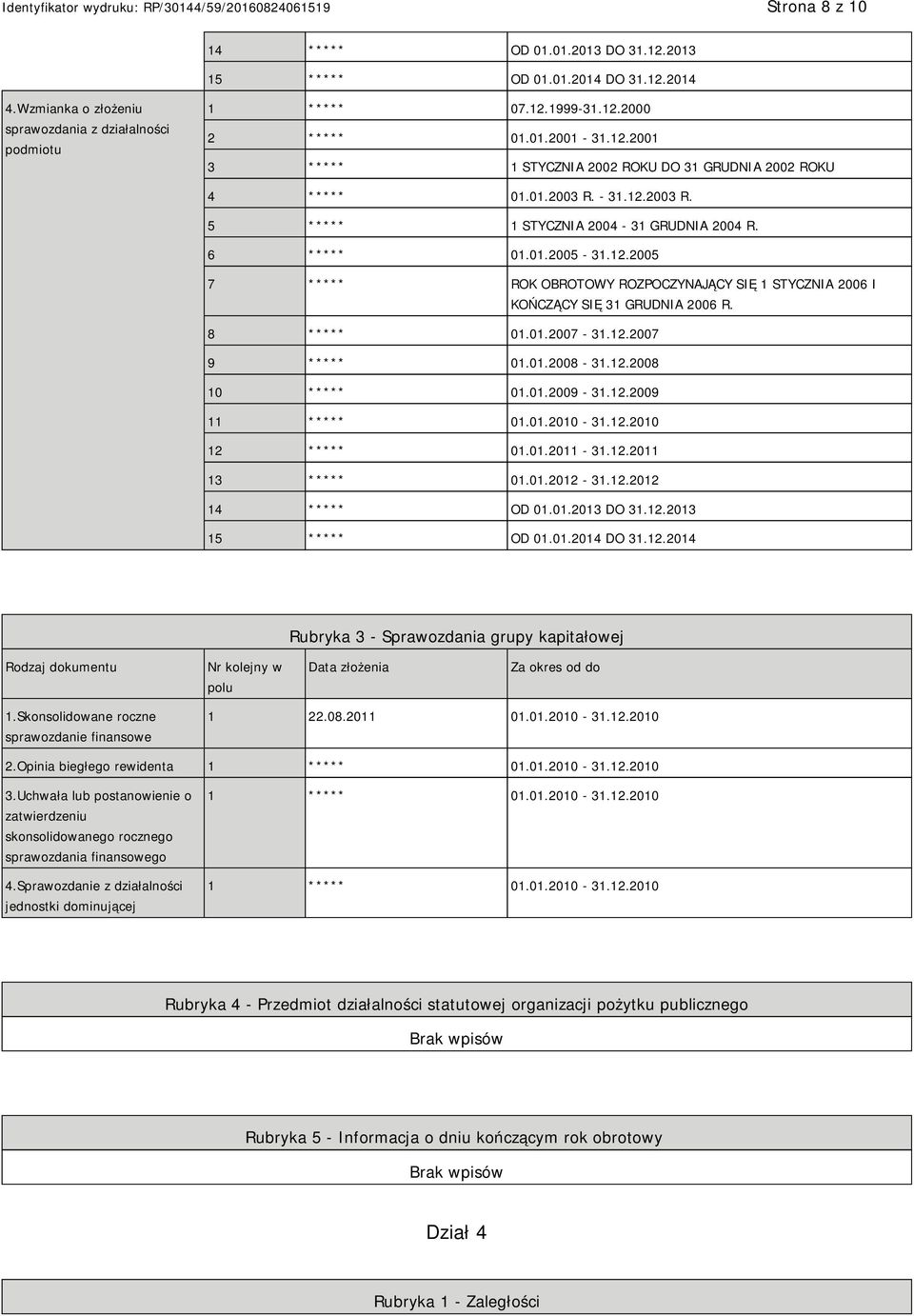 Identyfikator wydruku: RP/30144/59/20160824061519

Strona 8 z 10

| | | | |
|---|---|---|---|
| | 14 | ***** | OD 01.01.2013 DO 31.12.2013 |
| | 15 | ***** | OD 01.01.2014 DO 31.12.2014 |
| 4.Wzmianka o złożeniu sprawozdania z działalności podmiotu | 1 | ***** | 07.12.1999-31.12.2000 |
| | 2 | ***** | 01.01.2001 - 31.12.2001 |
| | 3 | ***** | 1 STYCZNIA 2002 ROKU DO 31 GRUDNIA 2002 ROKU |
| | 4 | ***** | 01.01.2003 R. - 31.12.2003 R. |
| | 5 | ***** | 1 STYCZNIA 2004 - 31 GRUDNIA 2004 R. |
| | 6 | ***** | 01.01.2005 - 31.12.2005 |
| | 7 | ***** | ROK OBROTOWY ROZPOCZYNAJĄCY SIĘ 1 STYCZNIA 2006 I KOŃCZĄCY SIĘ 31 GRUDNIA 2006 R. |
| | 8 | ***** | 01.01.2007 - 31.12.2007 |
| | 9 | ***** | 01.01.2008 - 31.12.2008 |
| | 10 | ***** | 01.01.2009 - 31.12.2009 |
| | 11 | ***** | 01.01.2010 - 31.12.2010 |
| | 12 | ***** | 01.01.2011 - 31.12.2011 |
| | 13 | ***** | 01.01.2012 - 31.12.2012 |
| | 14 | ***** | OD 01.01.2013 DO 31.12.2013 |
| | 15 | ***** | OD 01.01.2014 DO 31.12.2014 |

Rubryka 3 - Sprawozdania grupy kapitałowej

| Rodzaj dokumentu | Nr kolejny w polu | Data złożenia | Za okres od do |
|---|---|---|---|
| 1.Skonsolidowane roczne sprawozdanie finansowe | 1 | 22.08.2011 | 01.01.2010 - 31.12.2010 |
| 2.Opinia biegłego rewidenta | 1 | ***** | 01.01.2010 - 31.12.2010 |
| 3.Uchwała lub postanowienie o zatwierdzeniu skonsolidowanego rocznego sprawozdania finansowego | 1 | ***** | 01.01.2010 - 31.12.2010 |
| 4.Sprawozdanie z działalności jednostki dominującej | 1 | ***** | 01.01.2010 - 31.12.2010 |

Rubryka 4 - Przedmiot działalności statutowej organizacji pożytku publicznego

Brak wpisów

Rubryka 5 - Informacja o dniu kończącym rok obrotowy

Brak wpisów

Dział 4

Rubryka 1 - Zaległości